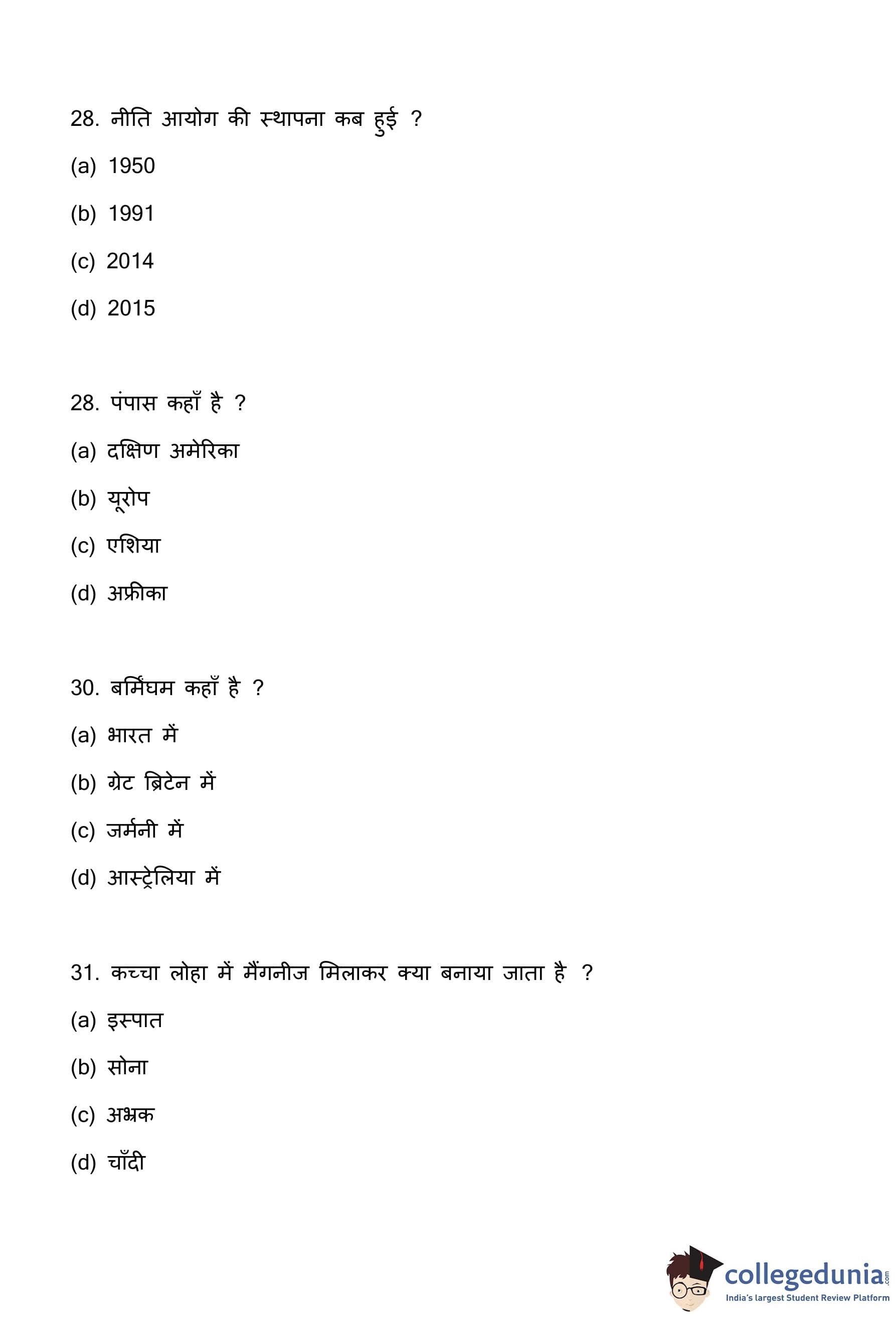 28. नीति आयोग की स्थापना कब हुई ?

(a) 1950

(b) 1991

(c) 2014

(d) 2015

28. पंपास कहाँ है ?

(a) दक्षिण अमेरिका

(b) यूरोप

(c) एशिया

(d) अफ्रीका

30. बर्मिंघम कहाँ है ?

(a) भारत में

(b) ग्रेट ब्रिटेन में

(c) जर्मनी में

(d) आस्ट्रेलिया में

31. कच्चा लोहा में मैंगनीज मिलाकर क्या बनाया जाता है ?

(a) इस्पात

(b) सोना

(c) अभ्रक

(d) चाँदी

collegedunia.com
India's largest Student Review Platform